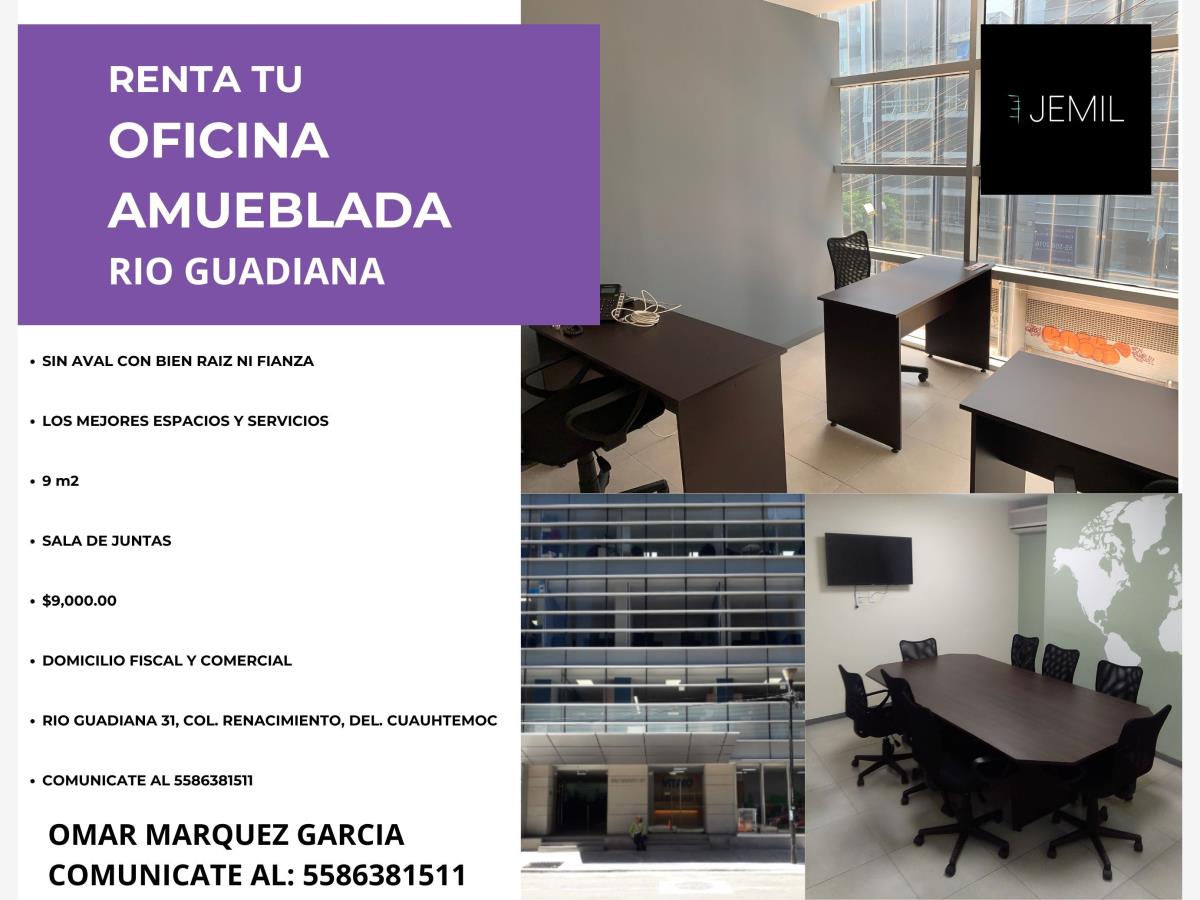 RENTA TU
OFICINA
AMUEBLADA
RIO GUADIANA

JEMIL

• SIN AVAL CON BIEN RAIZ NI FIANZA

• LOS MEJORES ESPACIOS Y SERVICIOS

• 9 m2

• SALA DE JUNTAS

• $9,000.00

• DOMICILIO FISCAL Y COMERCIAL

• RIO GUADIANA 31, COL. RENACIMIENTO, DEL. CUAUHTEMOC

• COMUNICATE AL 5586381511

OMAR MARQUEZ GARCIA
COMUNICATE AL: 5586381511